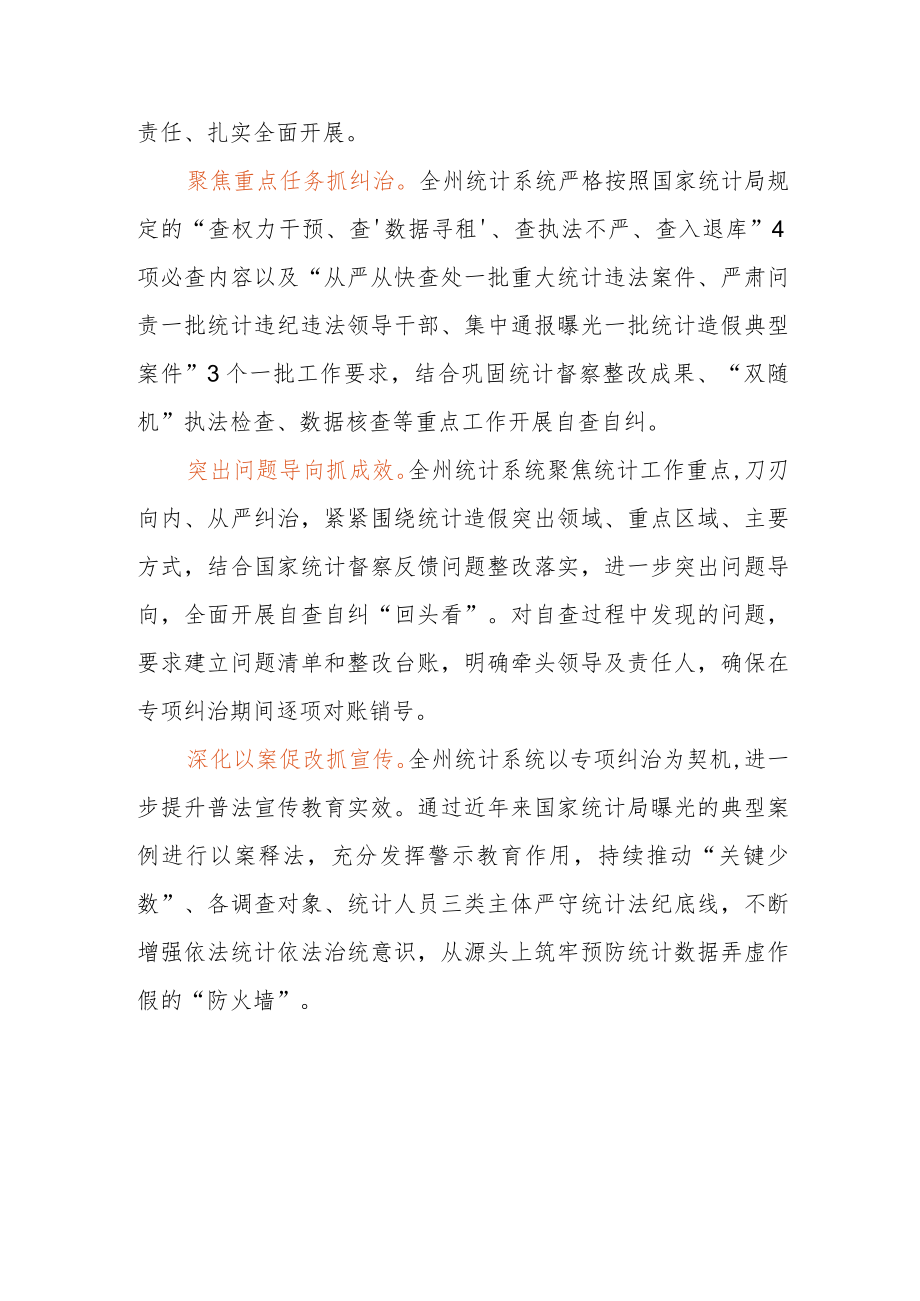 责任、扎实全面开展。

聚焦重点任务抓纠治。全州统计系统严格按照国家统计局规定的“查权力干预、查'数据寻租'、查执法不严、查入退库”4项必查内容以及“从严从快查处一批重大统计违法案件、严肃问责一批统计违纪违法领导干部、集中通报曝光一批统计造假典型案件”3个一批工作要求，结合巩固统计督察整改成果、“双随机”执法检查、数据核查等重点工作开展自查自纠。

突出问题导向抓成效。全州统计系统聚焦统计工作重点，刀刃向内、从严纠治，紧紧围绕统计造假突出领域、重点区域、主要方式，结合国家统计督察反馈问题整改落实，进一步突出问题导向，全面开展自查自纠“回头看”。对自查过程中发现的问题，要求建立问题清单和整改台账，明确牵头领导及责任人，确保在专项纠治期间逐项对账销号。

深化以案促改抓宣传。全州统计系统以专项纠治为契机，进一步提升普法宣传教育实效。通过近年来国家统计局曝光的典型案例进行以案释法，充分发挥警示教育作用，持续推动“关键少数”、各调查对象、统计人员三类主体严守统计法纪底线，不断增强依法统计依法治统意识，从源头上筑牢预防统计数据弄虚作假的“防火墙”。